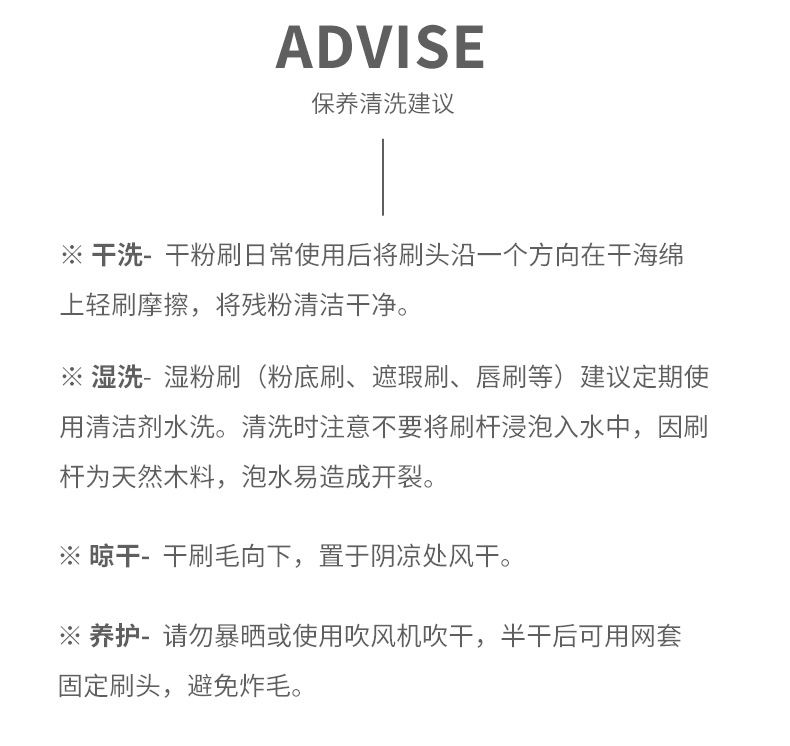 ADVISE
保养清洗建议

※ 干洗- 干粉刷日常使用后将刷头沿一个方向在干海绵上轻刷摩擦，将残粉清洁干净。

※ 湿洗- 湿粉刷（粉底刷、遮瑕刷、唇刷等）建议定期使用清洁剂水洗。清洗时注意不要将刷杆浸泡入水中，因刷杆为天然木料，泡水易造成开裂。

※ 晾干- 干刷毛向下，置于阴凉处风干。

※ 养护- 请勿暴晒或使用吹风机吹干，半干后可用网套固定刷头，避免炸毛。